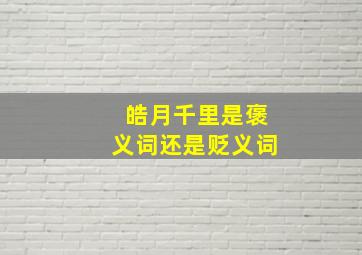 皓月千里是褒义词还是贬义词